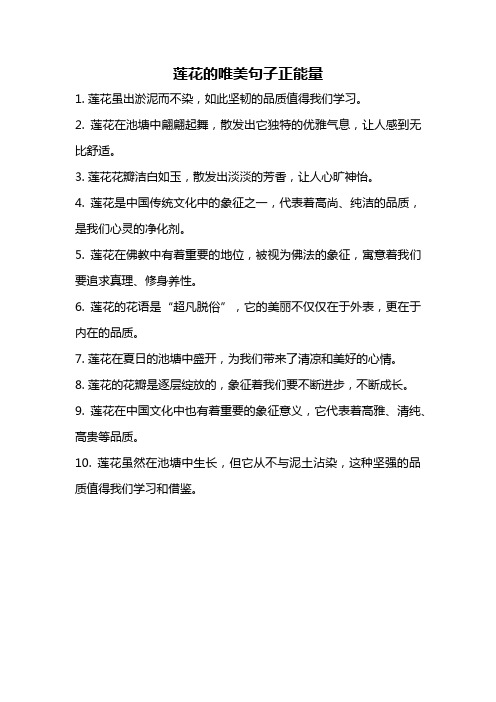 莲花的唯美句子正能量

1. 莲花虽出淤泥而不染，如此坚韧的品质值得我们学习。

2. 莲花在池塘中翩翩起舞，散发出它独特的优雅气息，让人感到无比舒适。

3. 莲花花瓣洁白如玉，散发出淡淡的芳香，让人心旷神怡。

4. 莲花是中国传统文化中的象征之一，代表着高尚、纯洁的品质，是我们心灵的净化剂。

5. 莲花在佛教中有着重要的地位，被视为佛法的象征，寓意着我们要追求真理、修身养性。

6. 莲花的花语是“超凡脱俗”，它的美丽不仅仅在于外表，更在于内在的品质。

7. 莲花在夏日的池塘中盛开，为我们带来了清凉和美好的心情。

8. 莲花的花瓣是逐层绽放的，象征着我们要不断进步，不断成长。

9. 莲花在中国文化中也有着重要的象征意义，它代表着高雅、清纯、高贵等品质。

10. 莲花虽然在池塘中生长，但它从不与泥土沾染，这种坚强的品质值得我们学习和借鉴。